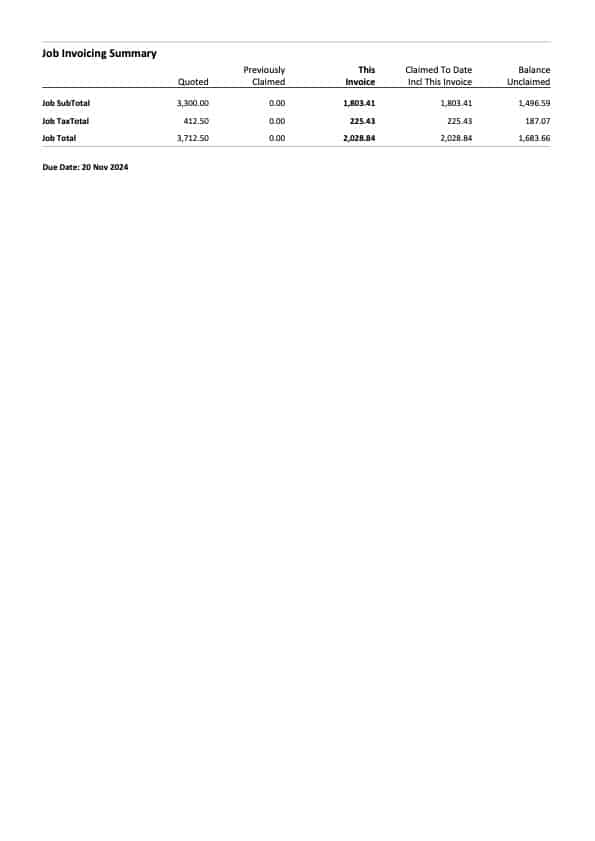 Job Invoicing Summary

| | Quoted | Previously Claimed | This Invoice | Claimed To Date Incl This Invoice | Balance Unclaimed |
|---|---|---|---|---|---|
| Job SubTotal | 3,300.00 | 0.00 | 1,803.41 | 1,803.41 | 1,496.59 |
| Job TaxTotal | 412.50 | 0.00 | 225.43 | 225.43 | 187.07 |
| Job Total | 3,712.50 | 0.00 | 2,028.84 | 2,028.84 | 1,683.66 |

Due Date: 20 Nov 2024